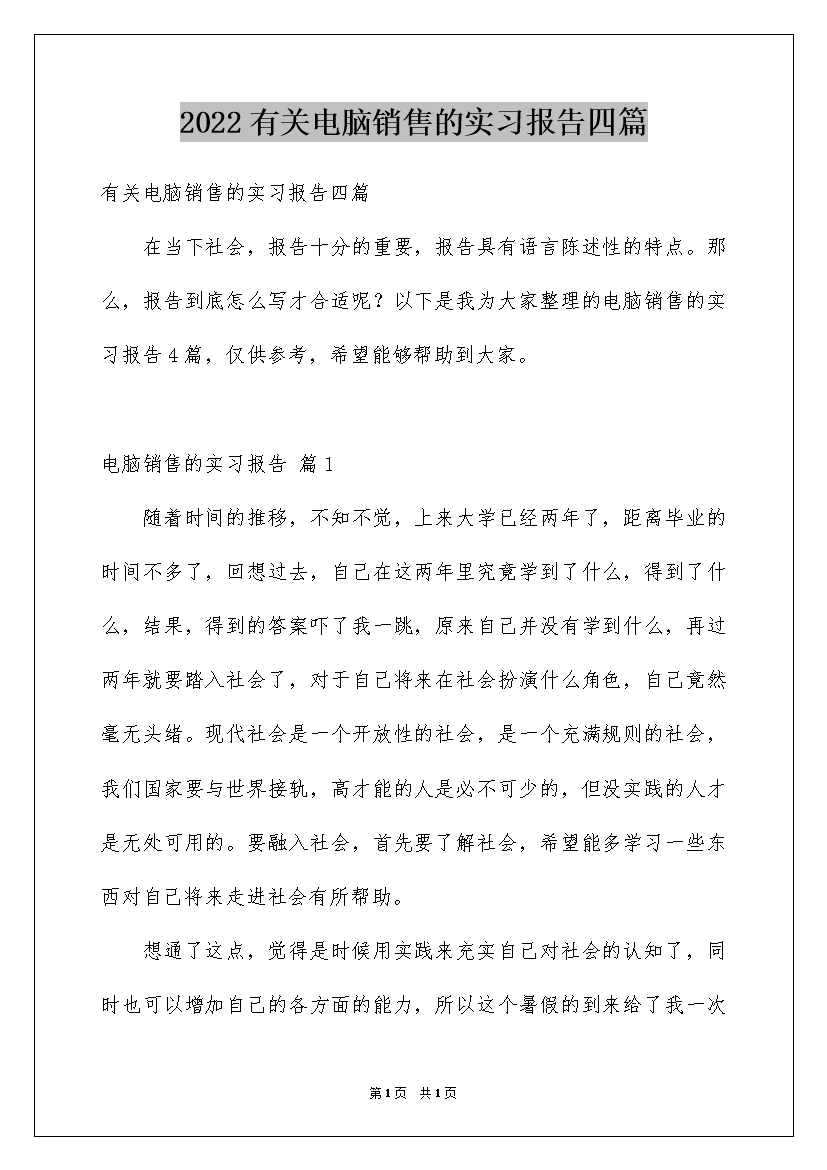 2022有关电脑销售的实习报告四篇

有关电脑销售的实习报告四篇

在当下社会，报告十分的重要，报告具有语言陈述性的特点。那么，报告到底怎么写才合适呢？以下是我为大家整理的电脑销售的实习报告4篇，仅供参考，希望能够帮助到大家。

电脑销售的实习报告 篇1

随着时间的推移，不知不觉，上来大学已经两年了，距离毕业的时间不多了，回想过去，自己在这两年里究竟学到了什么，得到了什么，结果，得到的答案吓了我一跳，原来自己并没有学到什么，再过两年就要踏入社会了，对于自己将来在社会扮演什么角色，自己竟然毫无头绪。现代社会是一个开放性的社会，是一个充满规则的社会，我们国家要与世界接轨，高才能的人是必不可少的，但没实践的人才是无处可用的。要融入社会，首先要了解社会，希望能多学习一些东西对自己将来走进社会有所帮助。

想通了这点，觉得是时候用实践来充实自己对社会的认知了，同时也可以增加自己的各方面的能力，所以这个暑假的到来给了我一次

第1页 共1页